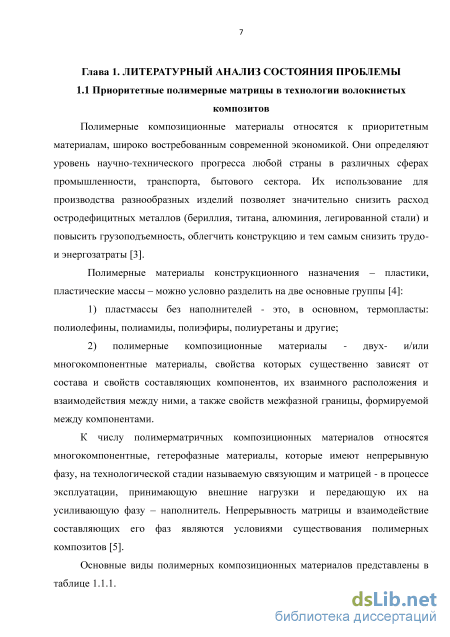 7

Глава 1. ЛИТЕРАТУРНЫЙ АНАЛИЗ СОСТОЯНИЯ ПРОБЛЕМЫ

1.1 Приоритетные полимерные матрицы в технологии волокнистых композитов

Полимерные композиционные материалы относятся к приоритетным материалам, широко востребованным современной экономикой. Они определяют уровень научно-технического прогресса любой страны в различных сферах промышленности, транспорта, бытового сектора. Их использование для производства разнообразных изделий позволяет значительно снизить расход остродефицитных металлов (бериллия, титана, алюминия, легированной стали) и повысить грузоподъемность, облегчить конструкцию и тем самым снизить трудо- и энергозатраты [3].

Полимерные материалы конструкционного назначения – пластики, пластические массы – можно условно разделить на две основные группы [4]:

1) пластмассы без наполнителей - это, в основном, термопласты: полиолефины, полиамиды, полиэфиры, полиуретаны и другие;

2) полимерные композиционные материалы - двух- и/или многокомпонентные материалы, свойства которых существенно зависят от состава и свойств составляющих компонентов, их взаимного расположения и взаимодействия между ними, а также свойств межфазной границы, формируемой между компонентами.

К числу полимерматричных композиционных материалов относятся многокомпонентные, гетерофазные материалы, которые имеют непрерывную фазу, на технологической стадии называемую связующим и матрицей - в процессе эксплуатации, принимающую внешние нагрузки и передающую их на усиливающую фазу – наполнитель. Непрерывность матрицы и взаимодействие составляющих его фаз являются условиями существования полимерных композитов [5].

Основные виды полимерных композиционных материалов представлены в таблице 1.1.1.

dsLib.net
библиотека диссертаций